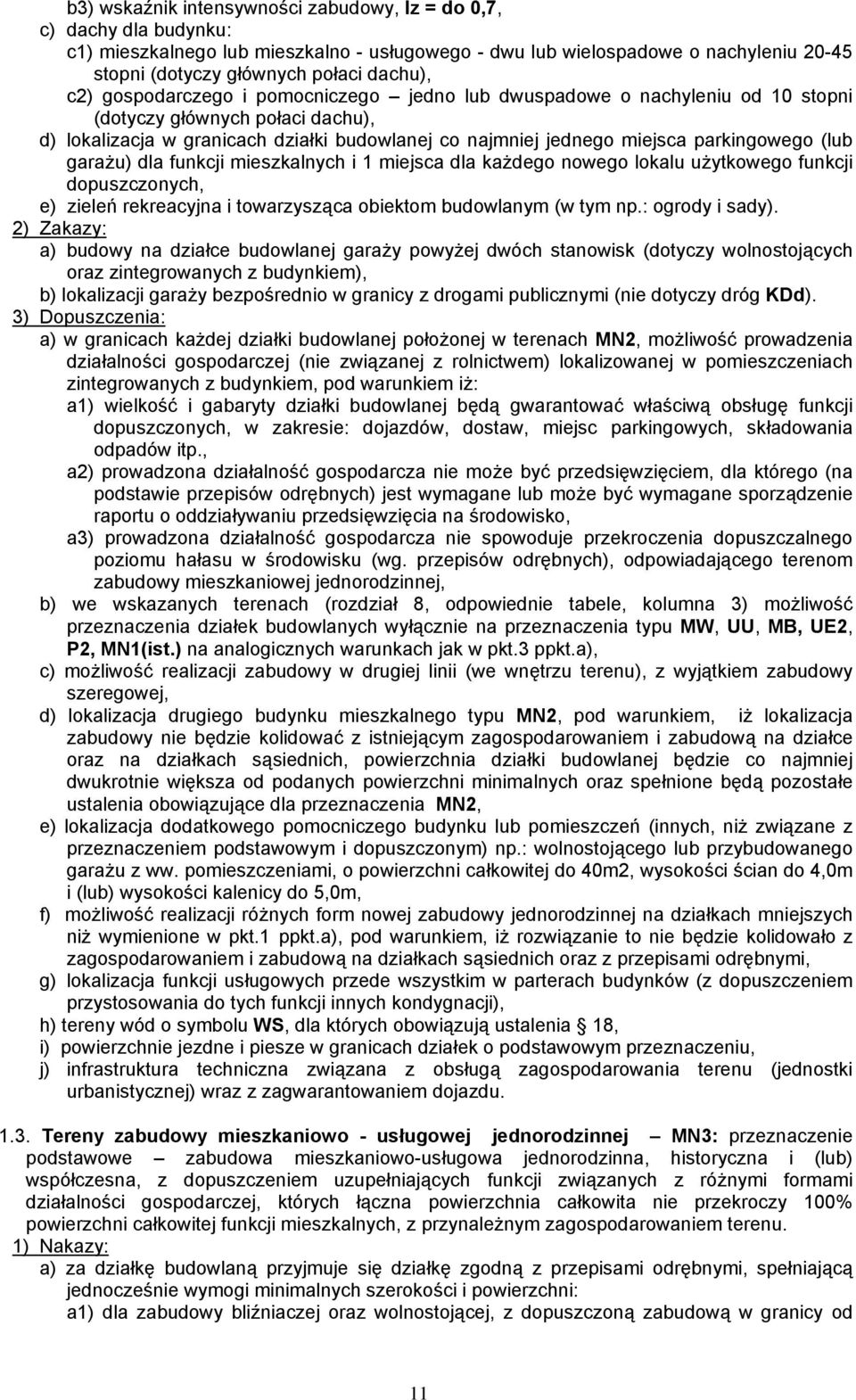 b3) wskaźnik intensywności zabudowy, Iz = do 0,7,

c) dachy dla budynku:

c1) mieszkalnego lub mieszkalno - usługowego - dwu lub wielospadowe o nachyleniu 20-45 stopni (dotyczy głównych połaci dachu),

c2) gospodarczego i pomocniczego – jedno lub dwuspadowe o nachyleniu od 10 stopni (dotyczy głównych połaci dachu),

d) lokalizacja w granicach działki budowlanej co najmniej jednego miejsca parkingowego (lub garażu) dla funkcji mieszkalnych i 1 miejsca dla każdego nowego lokalu użytkowego funkcji dopuszczonych,

e) zieleń rekreacyjna i towarzysząca obiektom budowlanym (w tym np.: ogrody i sady).

2) Zakazy:

a) budowy na działce budowlanej garaży powyżej dwóch stanowisk (dotyczy wolnostojących oraz zintegrowanych z budynkiem),

b) lokalizacji garaży bezpośrednio w granicy z drogami publicznymi (nie dotyczy dróg KDd).

3) Dopuszczenia:

a) w granicach każdej działki budowlanej położonej w terenach MN2, możliwość prowadzenia działalności gospodarczej (nie związanej z rolnictwem) lokalizowanej w pomieszczeniach zintegrowanych z budynkiem, pod warunkiem iż:

a1) wielkość i gabaryty działki budowlanej będą gwarantować właściwą obsługę funkcji dopuszczonych, w zakresie: dojazdów, dostaw, miejsc parkingowych, składowania odpadów itp.,

a2) prowadzona działalność gospodarcza nie może być przedsięwzięciem, dla którego (na podstawie przepisów odrębnych) jest wymagane lub może być wymagane sporządzenie raportu o oddziaływaniu przedsięwzięcia na środowisko,

a3) prowadzona działalność gospodarcza nie spowoduje przekroczenia dopuszczalnego poziomu hałasu w środowisku (wg. przepisów odrębnych), odpowiadającego terenom zabudowy mieszkaniowej jednorodzinnej,

b) we wskazanych terenach (rozdział 8, odpowiednie tabele, kolumna 3) możliwość przeznaczenia działek budowlanych wyłącznie na przeznaczenia typu MW, UU, MB, UE2, P2, MN1(ist.) na analogicznych warunkach jak w pkt.3 ppkt.a),

c) możliwość realizacji zabudowy w drugiej linii (we wnętrzu terenu), z wyjątkiem zabudowy szeregowej,

d) lokalizacja drugiego budynku mieszkalnego typu MN2, pod warunkiem, iż lokalizacja zabudowy nie będzie kolidować z istniejącym zagospodarowaniem i zabudową na działce oraz na działkach sąsiednich, powierzchnia działki budowlanej będzie co najmniej dwukrotnie większa od podanych powierzchni minimalnych oraz spełnione będą pozostałe ustalenia obowiązujące dla przeznaczenia MN2,

e) lokalizacja dodatkowego pomocniczego budynku lub pomieszczeń (innych, niż związane z przeznaczeniem podstawowym i dopuszczonym) np.: wolnostojącego lub przybudowanego garażu z ww. pomieszczeniami, o powierzchni całkowitej do 40m2, wysokości ścian do 4,0m i (lub) wysokości kalenicy do 5,0m,

f) możliwość realizacji różnych form nowej zabudowy jednorodzinnej na działkach mniejszych niż wymienione w pkt.1 ppkt.a), pod warunkiem, iż rozwiązanie to nie będzie kolidowało z zagospodarowaniem i zabudową na działkach sąsiednich oraz z przepisami odrębnymi,

g) lokalizacja funkcji usługowych przede wszystkim w parterach budynków (z dopuszczeniem przystosowania do tych funkcji innych kondygnacji),

h) tereny wód o symbolu WS, dla których obowiązują ustalenia § 18,

i) powierzchnie jezdne i piesze w granicach działek o podstawowym przeznaczeniu,

j) infrastruktura techniczna związana z obsługą zagospodarowania terenu (jednostki urbanistycznej) wraz z zagwarantowaniem dojazdu.

1.3. Tereny zabudowy mieszkaniowo - usługowej jednorodzinnej – MN3: przeznaczenie podstawowe – zabudowa mieszkaniowo-usługowa jednorodzinna, historyczna i (lub) współczesna, z dopuszczeniem uzupełniających funkcji związanych z różnymi formami działalności gospodarczej, których łączna powierzchnia całkowita nie przekroczy 100% powierzchni całkowitej funkcji mieszkalnych, z przynależnym zagospodarowaniem terenu.

1) Nakazy:

a) za działkę budowlaną przyjmuje się działkę zgodną z przepisami odrębnymi, spełniającą jednocześnie wymogi minimalnych szerokości i powierzchni:

a1) dla zabudowy bliźniaczej oraz wolnostojącej, z dopuszczoną zabudową w granicy od

11